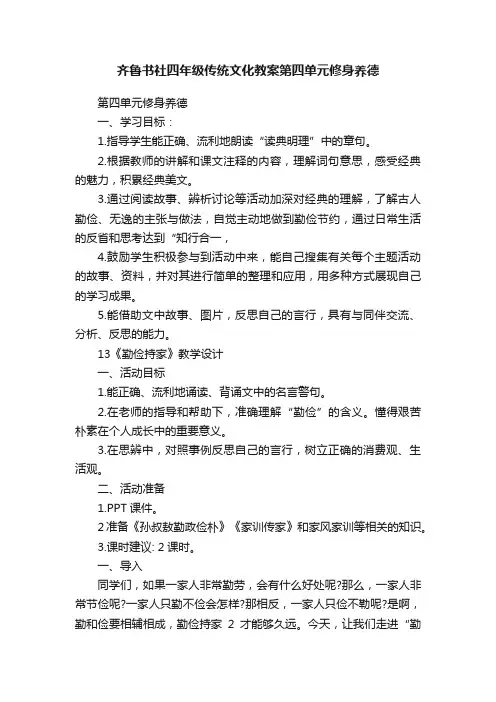 齐鲁书社四年级传统文化教案第四单元修身养德

第四单元修身养德

一、学习目标：

1.指导学生能正确、流利地朗读“读典明理”中的章句。

2.根据教师的讲解和课文注释的内容，理解词句意思，感受经典的魅力，积累经典美文。

3.通过阅读故事、辨析讨论等活动加深对经典的理解，了解古人勤俭、无逸的主张与做法，自觉主动地做到勤俭节约，通过日常生活的反省和思考达到“知行合一，

4.鼓励学生积极参与到活动中来，能自己搜集有关每个主题活动的故事、资料，并对其进行简单的整理和应用，用多种方式展现自己的学习成果。

5.能借助文中故事、图片，反思自己的言行，具有与同伴交流、分析、反思的能力。

13《勤俭持家》教学设计

一、活动目标

1.能正确、流利地诵读、背诵文中的名言警句。

2.在老师的指导和帮助下，准确理解“勤俭”的含义。懂得艰苦朴素在个人成长中的重要意义。

3.在思辨中，对照事例反思自己的言行，树立正确的消费观、生活观。

二、活动准备

1.PPT 课件。

2 准备《孙叔敖勤政俭朴》《家训传家》和家风家训等相关的知识。

3.课时建议: 2 课时。

一、导入

同学们，如果一家人非常勤劳，会有什么好处呢?那么，一家人非常节俭呢?一家人只勤不俭会怎样?那相反，一家人只俭不勤呢?是啊，勤和俭要相辅相成，勤俭持家 2 才能够久远。今天，让我们走进“勤